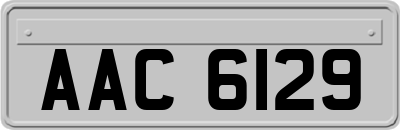 AAC 6129